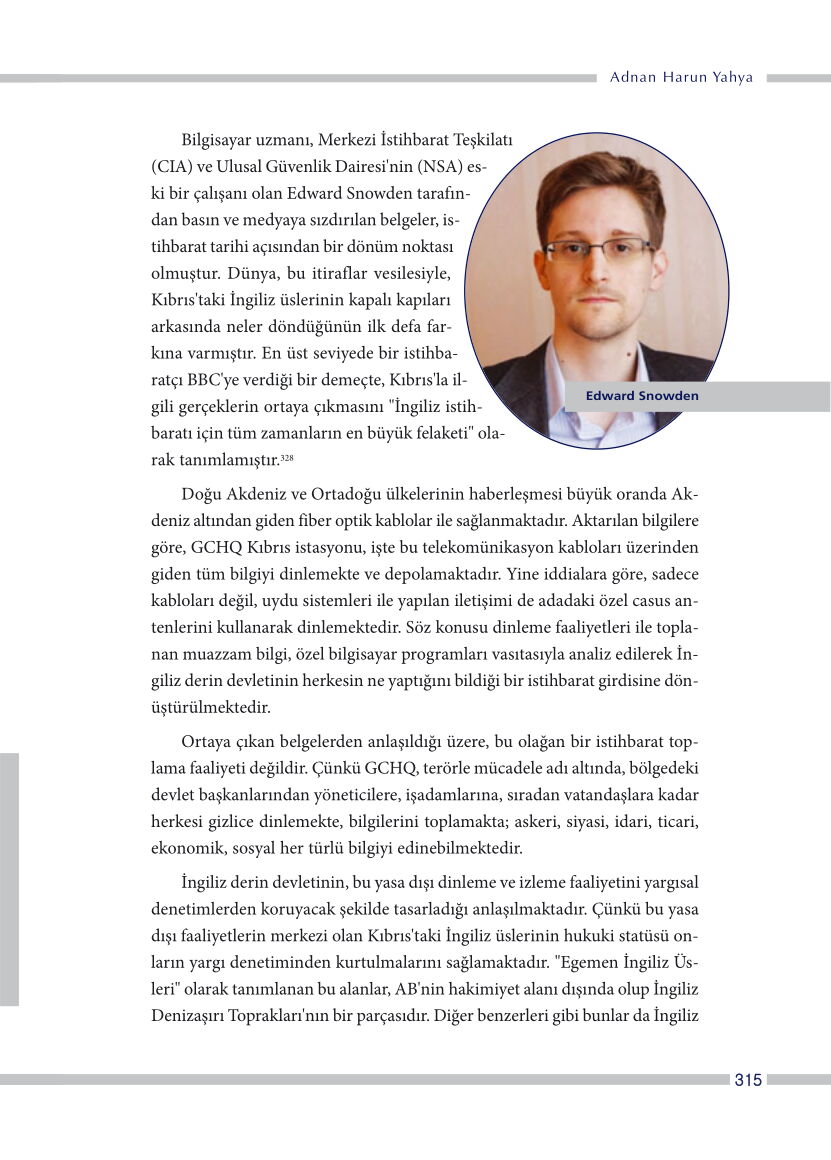 Adnan Harun Yahya

Bilgisayar uzmanı, Merkezi İstihbarat Teşkilatı (CIA) ve Ulusal Güvenlik Dairesi'nin (NSA) eski bir çalışanı olan Edward Snowden tarafından basın ve medyaya sızdırılan belgeler, istihbarat tarihi açısından bir dönüm noktası olmuştur. Dünya, bu itiraflar vesilesiyle, Kıbrıs'taki İngiliz üslerinin kapalı kapıları arkasında neler döndüğünün ilk defa farkına varmıştır. En üst seviyede bir istihbaratçı BBC'ye verdiği bir demeçte, Kıbrıs'la ilgili gerçeklerin ortaya çıkmasını "İngiliz istihbaratı için tüm zamanların en büyük felaketi" olarak tanımlamıştır.$^{328}$

Edward Snowden

Doğu Akdeniz ve Ortadoğu ülkelerinin haberleşmesi büyük oranda Akdeniz altından giden fiber optik kablolar ile sağlanmaktadır. Aktarılan bilgilere göre, GCHQ Kıbrıs istasyonu, işte bu telekomünikasyon kabloları üzerinden giden tüm bilgiyi dinlemekte ve depolamaktadır. Yine iddialara göre, sadece kabloları değil, uydu sistemleri ile yapılan iletişimi de adadaki özel casus antenlerini kullanarak dinlemektedir. Söz konusu dinleme faaliyetleri ile toplanan muazzam bilgi, özel bilgisayar programları vasıtasıyla analiz edilerek İngiliz derin devletinin herkesin ne yaptığını bildiği bir istihbarat girdisine dönüştürülmektedir.

Ortaya çıkan belgelerden anlaşıldığı üzere, bu olağan bir istihbarat toplama faaliyeti değildir. Çünkü GCHQ, terörle mücadele adı altında, bölgedeki devlet başkanlarından yöneticilere, işadamlarına, sıradan vatandaşlara kadar herkesi gizlice dinlemekte, bilgilerini toplamakta; askeri, siyasi, idari, ticari, ekonomik, sosyal her türlü bilgiyi edinebilmektedir.

İngiliz derin devletinin, bu yasa dışı dinleme ve izleme faaliyetini yargısal denetimlerden koruyacak şekilde tasarladığı anlaşılmaktadır. Çünkü bu yasa dışı faaliyetlerin merkezi olan Kıbrıs'taki İngiliz üslerinin hukuki statüsü onların yargı denetiminden kurtulmalarını sağlamaktadır. "Egemen İngiliz Üsleri" olarak tanımlanan bu alanlar, AB'nin hakimiyet alanı dışında olup İngiliz Denizaşırı Toprakları'nın bir parçasıdır. Diğer benzerleri gibi bunlar da İngiliz

315